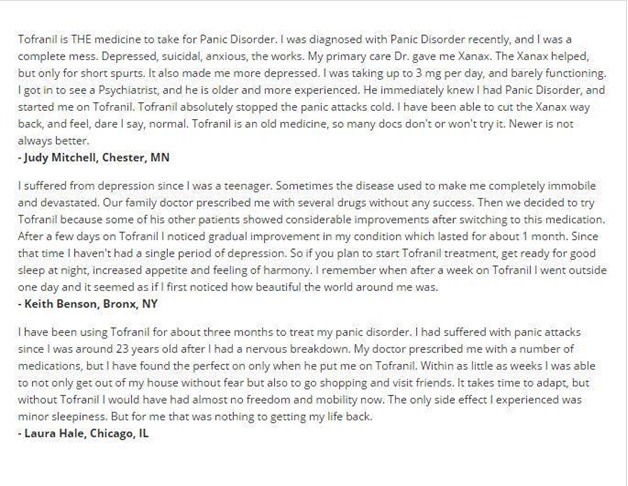 Tofranil is THE medicine to take for Panic Disorder. I was diagnosed with Panic Disorder recently, and I was a complete mess. Depressed, suicidal, anxious, the works. My primary care Dr. gave me Xanax. The Xanax helped, but only for short spurts. It also made me more depressed. I was taking up to 3 mg per day, and barely functioning. I got in to see a Psychiatrist, and he is older and more experienced. He immediately knew I had Panic Disorder, and started me on Tofranil. Tofranil absolutely stopped the panic attacks cold. I have been able to cut the Xanax way back, and feel, dare I say, normal. Tofranil is an old medicine, so many docs don't or won't try it. Newer is not always better.
- Judy Mitchell, Chester, MN

I suffered from depression since I was a teenager. Sometimes the disease used to make me completely immobile and devastated. Our family doctor prescribed me with several drugs without any success. Then we decided to try Tofranil because some of his other patients showed considerable improvements after switching to this medication. After a few days on Tofranil I noticed gradual improvement in my condition which lasted for about 1 month. Since that time I haven't had a single period of depression. So if you plan to start Tofranil treatment, get ready for good sleep at night, increased appetite and feeling of harmony. I remember when after a week on Tofranil I went outside one day and it seemed as if I first noticed how beautiful the world around me was.
- Keith Benson, Bronx, NY

I have been using Tofranil for about three months to treat my panic disorder. I had suffered with panic attacks since I was around 23 years old after I had a nervous breakdown. My doctor prescribed me with a number of medications, but I have found the perfect on only when he put me on Tofranil. Within as little as weeks I was able to not only get out of my house without fear but also to go shopping and visit friends. It takes time to adapt, but without Tofranil I would have had almost no freedom and mobility now. The only side effect I experienced was minor sleepiness. But for me that was nothing to getting my life back.
- Laura Hale, Chicago, IL